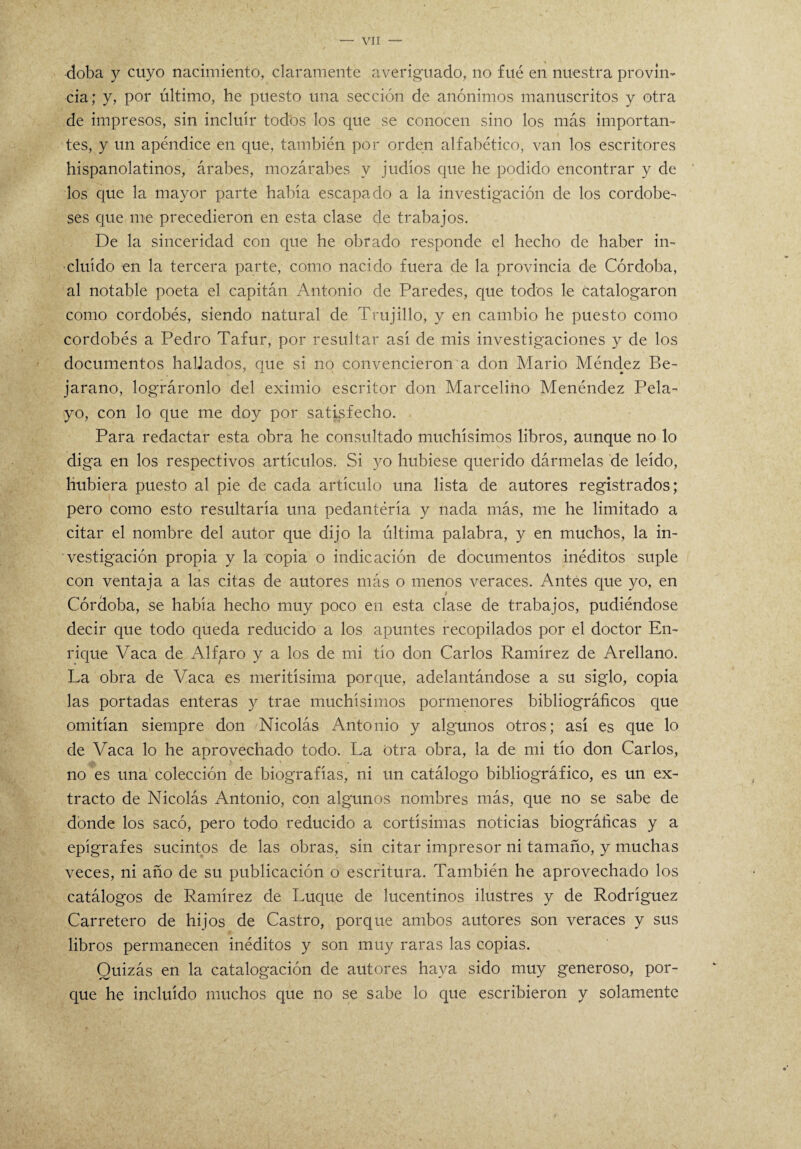 — VII —

doba y cuyo nacimiento, claramente averiguado, no fué en nuestra provincia; y, por último, he puesto una sección de anónimos manuscritos y otra de impresos, sin incluír todos los que se conocen sino los más importantes, y un apéndice en que, también por orden alfabético, van los escritores hispanolatinos, árabes, mozárabes y judíos que he podido encontrar y de los que la mayor parte había escapado a la investigación de los cordobeses que me precedieron en esta clase de trabajos.

De la sinceridad con que he obrado responde el hecho de haber incluído en la tercera parte, como nacido fuera de la provincia de Córdoba, al notable poeta el capitán Antonio de Paredes, que todos le catalogaron como cordobés, siendo natural de Trujillo, y en cambio he puesto como cordobés a Pedro Tafur, por resultar así de mis investigaciones y de los documentos hallados, que si no convencieron a don Mario Méndez Bejarano, lográronlo del eximio escritor don Marcelino Menéndez Pelayo, con lo que me doy por satisfecho.

Para redactar esta obra he consultado muchísimos libros, aunque no lo diga en los respectivos artículos. Si yo hubiese querido dármelas de leído, hubiera puesto al pie de cada artículo una lista de autores registrados; pero como esto resultaría una pedantería y nada más, me he limitado a citar el nombre del autor que dijo la última palabra, y en muchos, la investigación propia y la copia o indicación de documentos inéditos suple con ventaja a las citas de autores más o menos veraces. Antes que yo, en Córdoba, se había hecho muy poco en esta clase de trabajos, pudiéndose decir que todo queda reducido a los apuntes recopilados por el doctor Enrique Vaca de Alfaro y a los de mi tío don Carlos Ramírez de Arellano. La obra de Vaca es meritísima porque, adelantándose a su siglo, copia las portadas enteras y trae muchísimos pormenores bibliográficos que omitían siempre don Nicolás Antonio y algunos otros; así es que lo de Vaca lo he aprovechado todo. La otra obra, la de mi tío don Carlos, no es una colección de biografías, ni un catálogo bibliográfico, es un extracto de Nicolás Antonio, con algunos nombres más, que no se sabe de donde los sacó, pero todo reducido a cortísimas noticias biográficas y a epígrafes sucintos de las obras, sin citar impresor ni tamaño, y muchas veces, ni año de su publicación o escritura. También he aprovechado los catálogos de Ramírez de Luque de lucentinos ilustres y de Rodríguez Carretero de hijos de Castro, porque ambos autores son veraces y sus libros permanecen inéditos y son muy raras las copias.

Quizás en la catalogación de autores haya sido muy generoso, porque he incluído muchos que no se sabe lo que escribieron y solamente